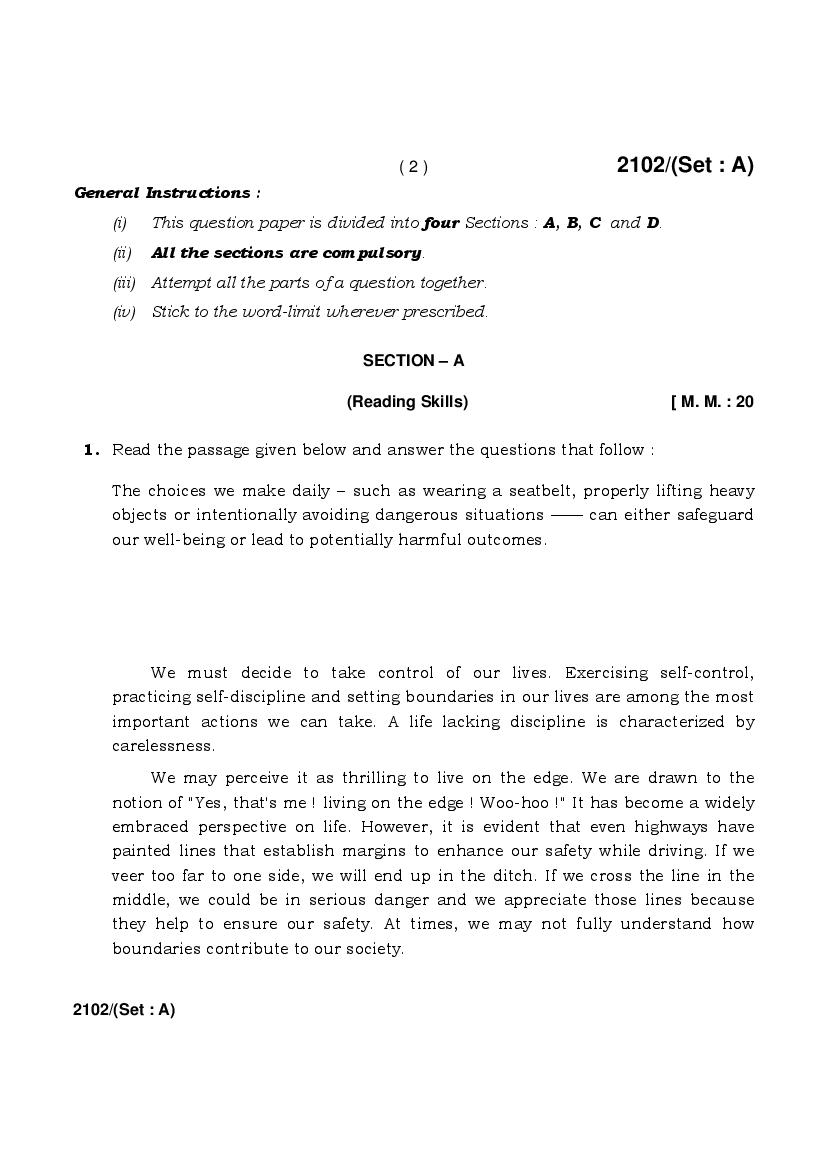 ( 2 ) 2102/(Set : A)

General Instructions :

(i) This question paper is divided into four Sections : A, B, C and D.

(ii) All the sections are compulsory.

(iii) Attempt all the parts of a question together.

(iv) Stick to the word-limit wherever prescribed.

SECTION – A

(Reading Skills) [ M. M. : 20

1. Read the passage given below and answer the questions that follow :

The choices we make daily – such as wearing a seatbelt, properly lifting heavy objects or intentionally avoiding dangerous situations —— can either safeguard our well-being or lead to potentially harmful outcomes.

We must decide to take control of our lives. Exercising self-control, practicing self-discipline and setting boundaries in our lives are among the most important actions we can take. A life lacking discipline is characterized by carelessness.

We may perceive it as thrilling to live on the edge. We are drawn to the notion of "Yes, that's me ! living on the edge ! Woo-hoo !" It has become a widely embraced perspective on life. However, it is evident that even highways have painted lines that establish margins to enhance our safety while driving. If we veer too far to one side, we will end up in the ditch. If we cross the line in the middle, we could be in serious danger and we appreciate those lines because they help to ensure our safety. At times, we may not fully understand how boundaries contribute to our society.

2102/(Set : A)